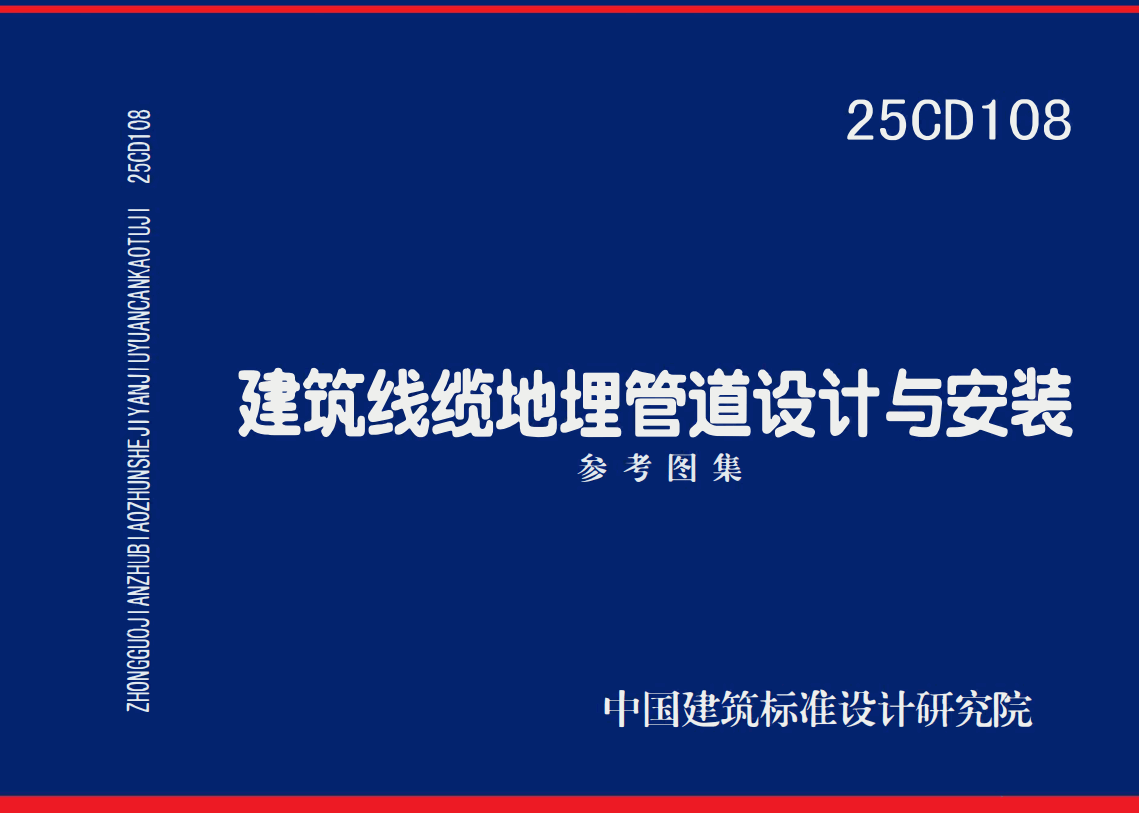 ZHONGGUOJIANZHUBIAOZHUNSHEJIYANJIUYUANCANKAOTUJI 25CD108

25CD108

建筑线缆地埋管道设计与安装

参考图集

中国建筑标准设计研究院